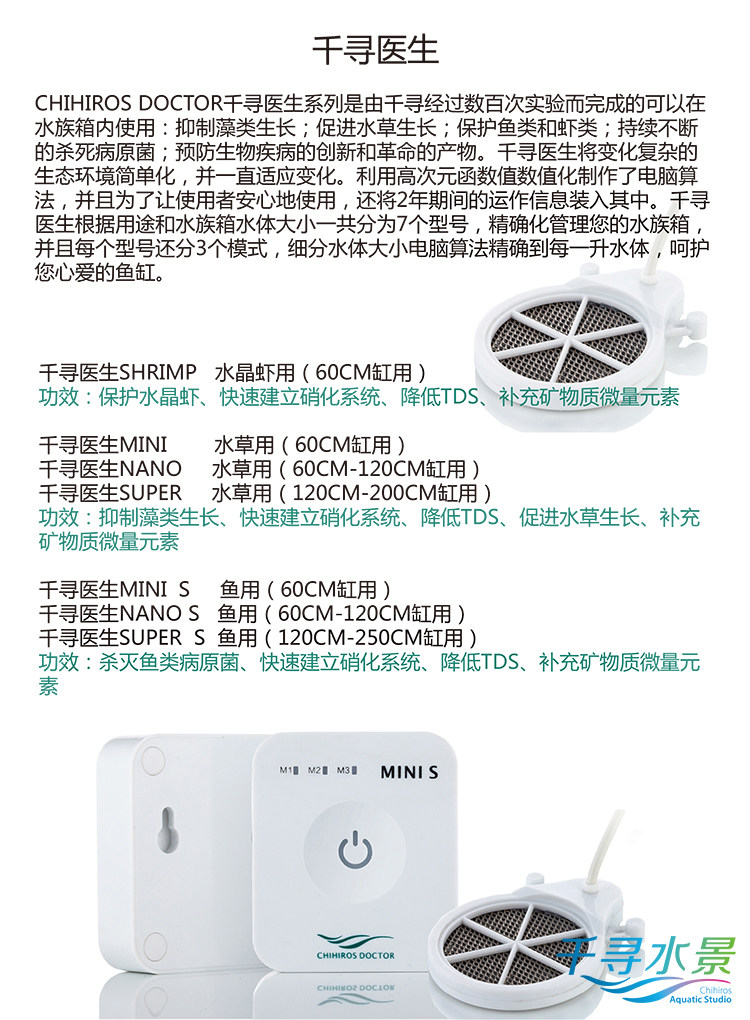 千寻医生

CHIHIROS DOCTOR千寻医生系列是由千寻经过数百次实验而完成的可以在水族箱内使用：抑制藻类生长；促进水草生长；保护鱼类和虾类；持续不断的杀死病原菌；预防生物疾病的创新和革命的产物。千寻医生将变化复杂的生态环境简单化，并一直适应变化。利用高次元函数值数值化制作了电脑算法，并且为了让使用者安心地使用，还将2年期间的运作信息装入其中。千寻医生根据用途和水族箱水体大小一共分为7个型号，精确化管理您的水族箱，并且每个型号还分3个模式，细分水体大小电脑算法精确到每一升水体，呵护您心爱的鱼缸。

千寻医生SHRIMP 水晶虾用（60CM缸用）
功效：保护水晶虾、快速建立硝化系统、降低TDS、补充矿物质微量元素

千寻医生MINI 水草用（60CM缸用）
千寻医生NANO 水草用（60CM-120CM缸用）
千寻医生SUPER 水草用（120CM-200CM缸用）
功效：抑制藻类生长、快速建立硝化系统、降低TDS、促进水草生长、补充矿物质微量元素

千寻医生MINI S 鱼用（60CM缸用）
千寻医生NANO S 鱼用（60CM-120CM缸用）
千寻医生SUPER S 鱼用（120CM-250CM缸用）
功效：杀灭鱼类病原菌、快速建立硝化系统、降低TDS、补充矿物质微量元素

M1 M2 M3 MINI S

CHIHIROS DOCTOR

千寻水景
Chihiros Aquatic Studio